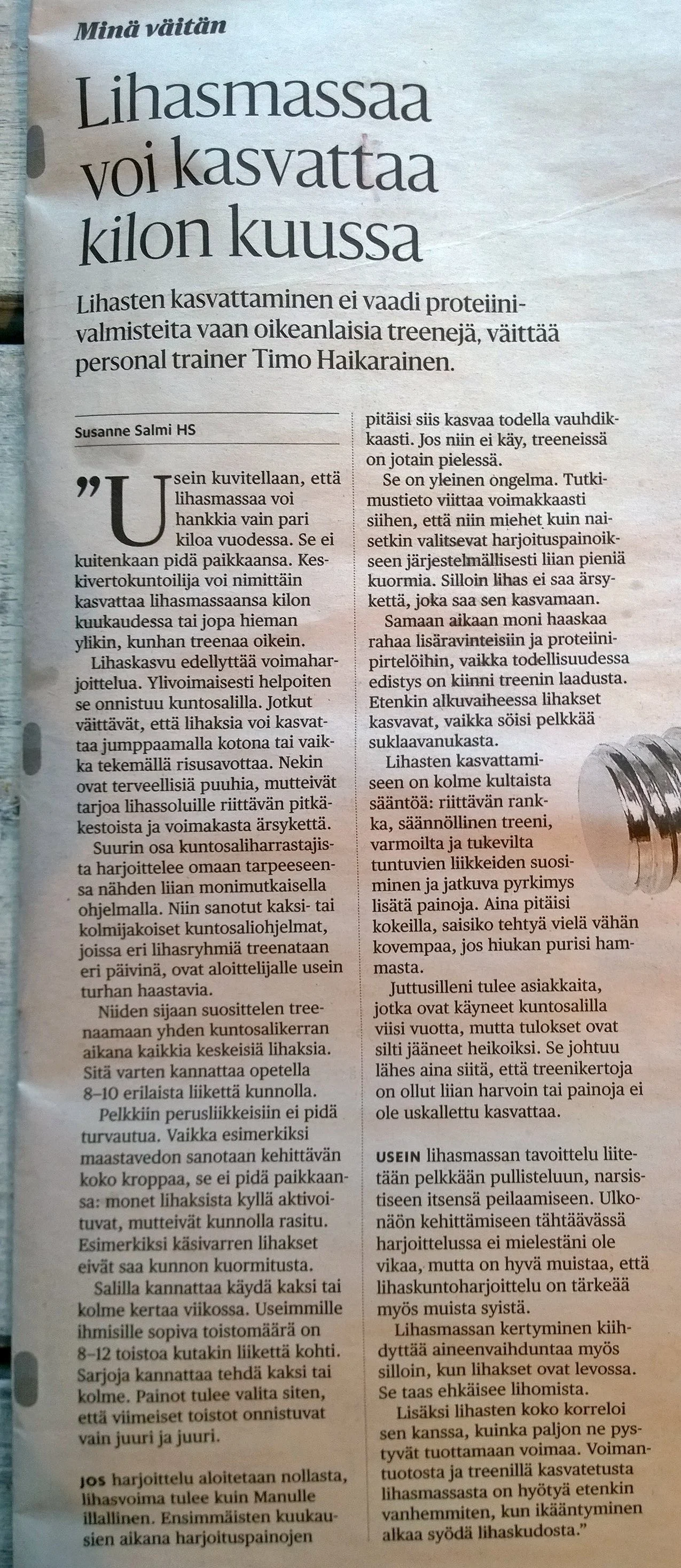 Minä väitän

Lihasmassaa voi kasvattaa kilon kuussa

Lihasten kasvattaminen ei vaadi proteiinivalmisteita vaan oikeanlaisia treenejä, väittää personal trainer Timo Haikarainen.

Susanne Salmi HS

"Usein kuvitellaan, että lihasmassaa voi hankkia vain pari kiloa vuodessa. Se ei kuitenkaan pidä paikkaansa. Keskivertokuntoilija voi nimittäin kasvattaa lihasmassaansa kilon kuukaudessa tai jopa hieman ylikin, kunhan treenaa oikein.

Lihaskasvu edellyttää voimaharjoittelua. Ylivoimaisesti helpoiten se onnistuu kuntosalilla. Jotkut väittävät, että lihaksia voi kasvattaa jumppaamalla kotona tai vaikka tekemällä risusavottaa. Nekin ovat terveellisiä puuhia, mutteivät tarjoa lihassoluille riittävän pitkäkestoista ja voimakasta ärsykettä.

Suurin osa kuntosaliharrastajista harjoittelee omaan tarpeeseensa nähden liian monimutkaisella ohjelmalla. Niin sanotut kaksi- tai kolmijakoiset kuntosaliohjelmat, joissa eri lihasryhmiä treenataan eri päivinä, ovat aloittelijalle usein turhan haastavia.

Niiden sijaan suosittelen treenaamaan yhden kuntosalikerran aikana kaikkia keskeisiä lihaksia. Sitä varten kannattaa opetella 8–10 erilaista liikettä kunnolla.

Pelkkiin perusliikkeisiin ei pidä turvautua. Vaikka esimerkiksi maastavedon sanotaan kehittävän koko kroppaa, se ei pidä paikkaansa: monet lihaksista kyllä aktivoituvat, mutteivät kunnolla rasitu. Esimerkiksi käsivarren lihakset eivät saa kunnon kuormitusta.

Salilla kannattaa käydä kaksi tai kolme kertaa viikossa. Useimmille ihmisille sopiva toistomäärä on 8–12 toistoa kutakin liikettä kohti. Sarjoja kannattaa tehdä kaksi tai kolme. Painot tulee valita siten, että viimeiset toistot onnistuvat vain juuri ja juuri.

JOS harjoittelu aloitetaan nollasta, lihasvoima tulee kuin Manulle illallinen. Ensimmäisten kuukausien aikana harjoituspainojen pitäisi siis kasvaa todella vauhdikkaasti. Jos niin ei käy, treeneissä on jotain pielessä.

Se on yleinen ongelma. Tutkimustieto viittaa voimakkaasti siihen, että niin miehet kuin naisetkin valitsevat harjoituspainoikseen järjestelmällisesti liian pieniä kuormia. Silloin lihas ei saa ärsykettä, joka saa sen kasvamaan.

Samaan aikaan moni haaskaa rahaa lisäravinteisiin ja proteiinipirtelöihin, vaikka todellisuudessa edistys on kiinni treenin laadusta. Etenkin alkuvaiheessa lihakset kasvavat, vaikka söisi pelkkää suklaavanukasta.

Lihasten kasvattamiseen on kolme kultaista sääntöä: riittävän rankka, säännöllinen treeni, varmoilta ja tukevilta tuntuvien liikkeiden suosiminen ja jatkuva pyrkimys lisätä painoja. Aina pitäisi kokeilla, saisiko tehtyä vielä vähän kovempaa, jos hiukan purisi hammasta.

Juttusilleni tulee asiakkaita, jotka ovat käyneet kuntosalilla viisi vuotta, mutta tulokset ovat silti jääneet heikoiksi. Se johtuu lähes aina siitä, että treenikertoja on ollut liian harvoin tai painoja ei ole uskallettu kasvattaa.

USEIN lihasmassan tavoittelu liitetään pelkkään pullisteluun, narsistiseen itsensä peilaamiseen. Ulkonäön kehittämiseen tähtäävässä harjoittelussa ei mielestäni ole vikaa, mutta on hyvä muistaa, että lihaskuntoharjoittelu on tärkeää myös muista syistä.

Lihasmassan kertyminen kiihdyttää aineenvaihduntaa myös silloin, kun lihakset ovat levossa. Se taas ehkäisee lihomista.

Lisäksi lihasten koko korreloi sen kanssa, kuinka paljon ne pystyvät tuottamaan voimaa. Voimantuotosta ja treenillä kasvatetusta lihasmassasta on hyötyä etenkin vanhemmiten, kun ikääntyminen alkaa syödä lihaskudosta."